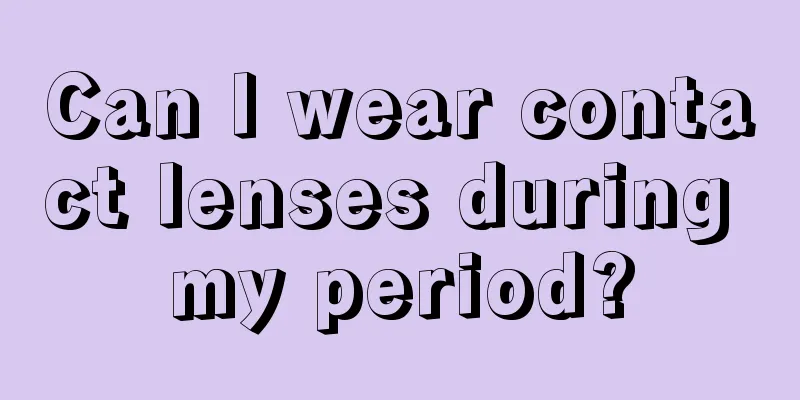 Can I wear contact lenses during my period?